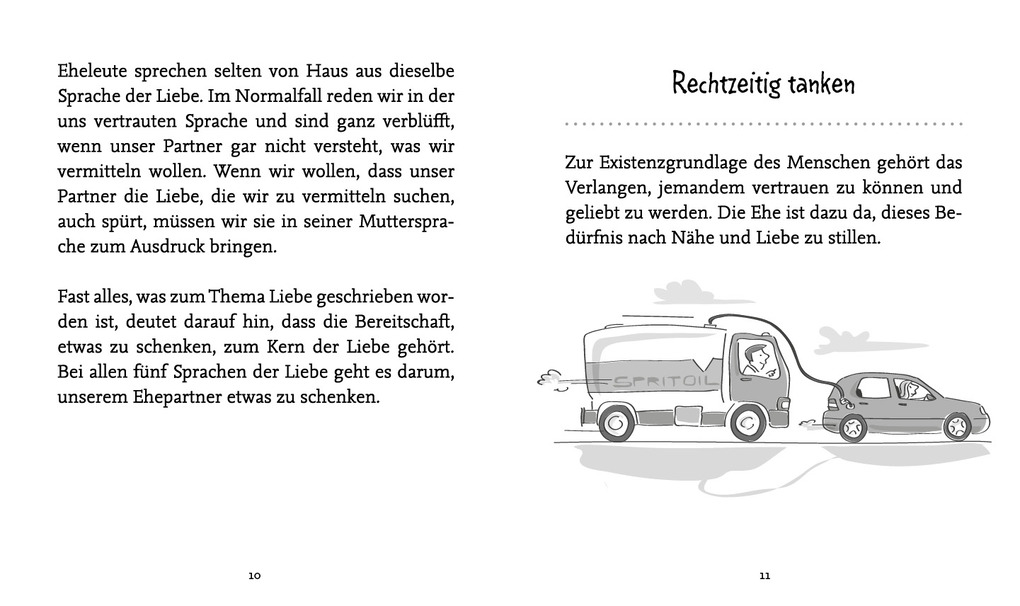 Eheleute sprechen selten von Haus aus dieselbe Sprache der Liebe. Im Normalfall reden wir in der uns vertrauten Sprache und sind ganz verblüfft, wenn unser Partner gar nicht versteht, was wir vermitteln wollen. Wenn wir wollen, dass unser Partner die Liebe, die wir zu vermitteln suchen, auch spürt, müssen wir sie in seiner Muttersprache zum Ausdruck bringen.

Fast alles, was zum Thema Liebe geschrieben worden ist, deutet darauf hin, dass die Bereitschaft, etwas zu schenken, zum Kern der Liebe gehört. Bei allen fünf Sprachen der Liebe geht es darum, unserem Ehepartner etwas zu schenken.

10

Rechtzeitig tanken

Zur Existenzgrundlage des Menschen gehört das Verlangen, jemandem vertrauen zu können und geliebt zu werden. Die Ehe ist dazu da, dieses Bedürfnis nach Nähe und Liebe zu stillen.

SPRITOIL

11